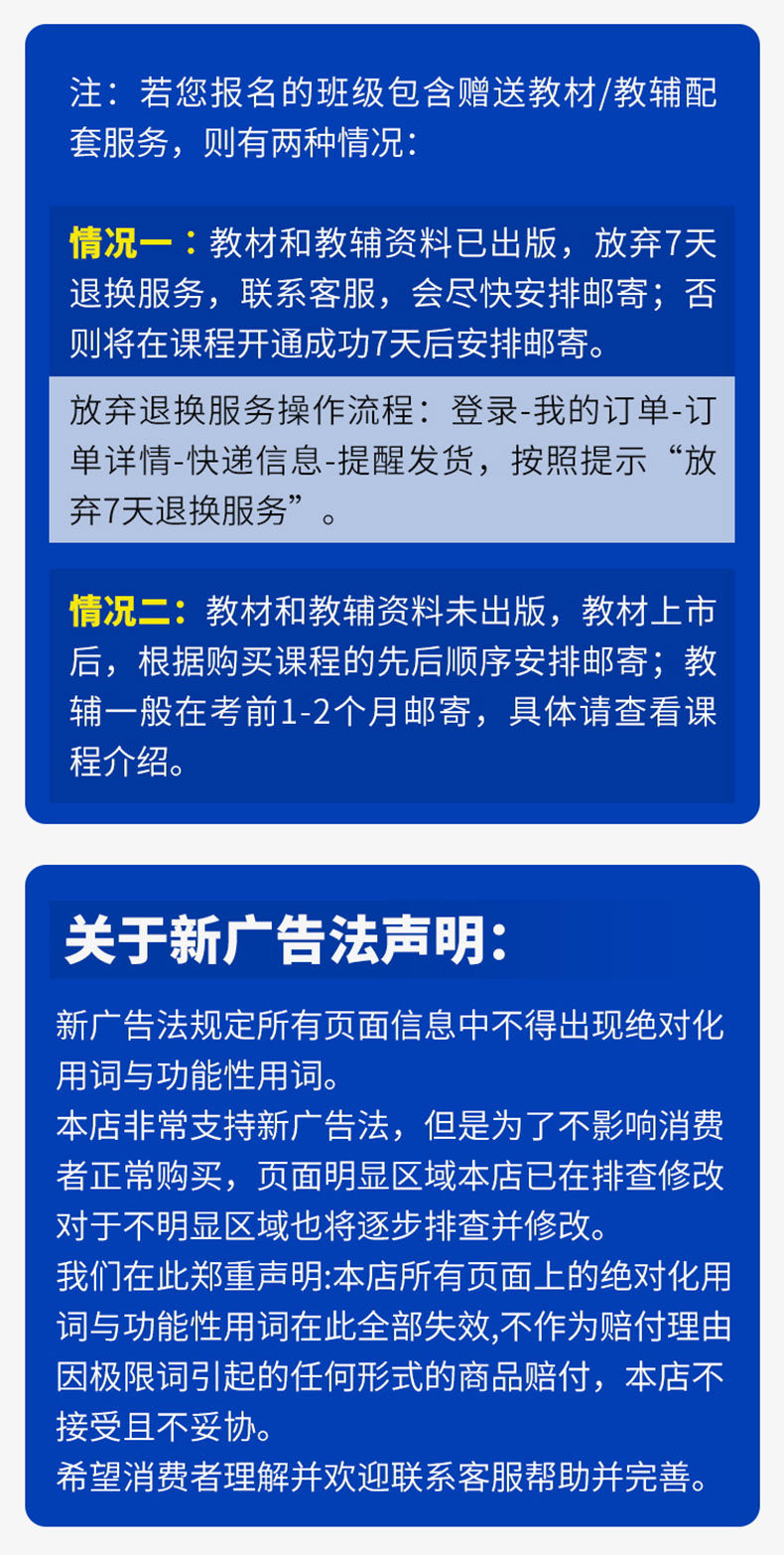 注：若您报名的班级包含赠送教材/教辅配套服务，则有两种情况：

情况一：教材和教辅资料已出版，放弃7天退换服务，联系客服，会尽快安排邮寄；否则将在课程开通成功7天后安排邮寄。

放弃退换服务操作流程：登录-我的订单-订单详情-快递信息-提醒发货，按照提示“放弃7天退换服务”。

情况二：教材和教辅资料未出版，教材上市后，根据购买课程的先后顺序安排邮寄；教辅一般在考前1-2个月邮寄，具体请查看课程介绍。

关于新广告法声明：

新广告法规定所有页面信息中不得出现绝对化用词与功能性用词。
本店非常支持新广告法，但是为了不影响消费者正常购买，页面明显区域本店已在排查修改对于不明显区域也将逐步排查并修改。
我们在此郑重声明:本店所有页面上的绝对化用词与功能性用词在此全部失效,不作为赔付理由因极限词引起的任何形式的商品赔付，本店不接受且不妥协。
希望消费者理解并欢迎联系客服帮助并完善。